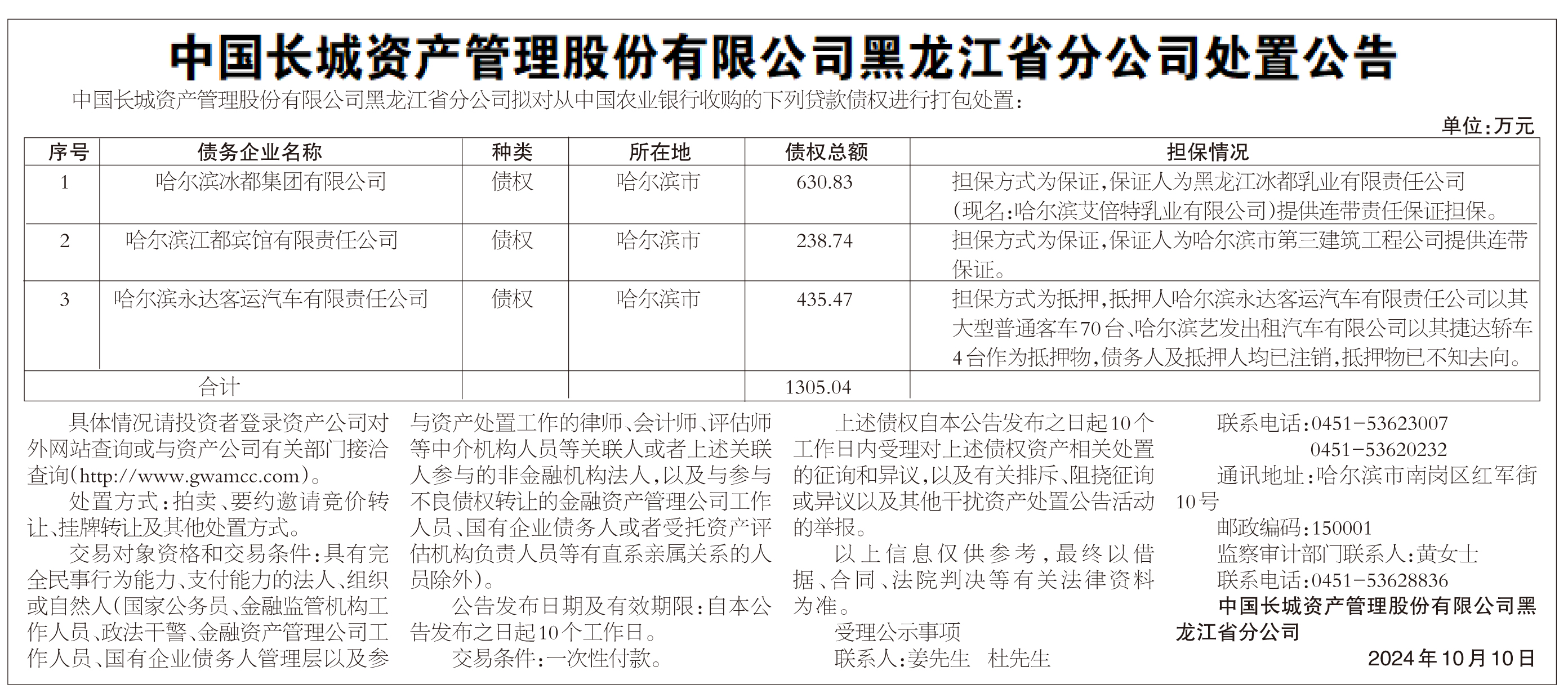 中国长城资产管理股份有限公司黑龙江省分公司处置公告

中国长城资产管理股份有限公司黑龙江省分公司拟对从中国农业银行收购的下列贷款债权进行打包处置：

单位：万元

| 序号 | 债务企业名称 | 种类 | 所在地 | 债权总额 | 担保情况 |
|---|---|---|---|---|---|
| 1 | 哈尔滨冰都集团有限公司 | 债权 | 哈尔滨市 | 630.83 | 担保方式为保证，保证人为黑龙江冰都乳业有限责任公司（现名：哈尔滨艾倍特乳业有限公司）提供连带责任保证担保。 |
| 2 | 哈尔滨江都宾馆有限责任公司 | 债权 | 哈尔滨市 | 238.74 | 担保方式为保证，保证人为哈尔滨市第三建筑工程公司提供连带保证。 |
| 3 | 哈尔滨永达客运汽车有限责任公司 | 债权 | 哈尔滨市 | 435.47 | 担保方式为抵押，抵押人哈尔滨永达客运汽车有限责任公司以其大型普通客车70台、哈尔滨艺发出租汽车有限公司以其捷达轿车4台作为抵押物，债务人及抵押人均已注销，抵押物已不知去向。 |
| 合计 | | | | 1305.04 | |

具体情况请投资者登录资产公司对外网站查询或与资产公司有关部门接洽查询（http://www.gwamcc.com）。

处置方式：拍卖、要约邀请竞价转让、挂牌转让及其他处置方式。

交易对象资格和交易条件：具有完全民事行为能力、支付能力的法人、组织或自然人（国家公务员、金融监管机构工作人员、政法干警、金融资产管理公司工作人员、国有企业债务人管理层以及参与资产处置工作的律师、会计师、评估师等中介机构人员等关联人或者上述关联人参与的非金融机构法人，以及与参与不良债权转让的金融资产管理公司工作人员、国有企业债务人或者受托资产评估机构负责人员等有直系亲属关系的人员除外）。

公告发布日期及有效期限：自本公告发布之日起10个工作日。

交易条件：一次性付款。

上述债权自本公告发布之日起10个工作日内受理对上述债权资产相关处置的征询和异议，以及有关排斥、阻挠征询或异议以及其他干扰资产处置公告活动的举报。

以上信息仅供参考，最终以借据、合同、法院判决等有关法律资料为准。

受理公示事项

联系人：姜先生　杜先生

联系电话：0451-53623007

0451-53620232

通讯地址：哈尔滨市南岗区红军街10号

邮政编码：150001

监察审计部门联系人：黄女士

联系电话：0451-53628836

中国长城资产管理股份有限公司黑龙江省分公司

2024年10月10日